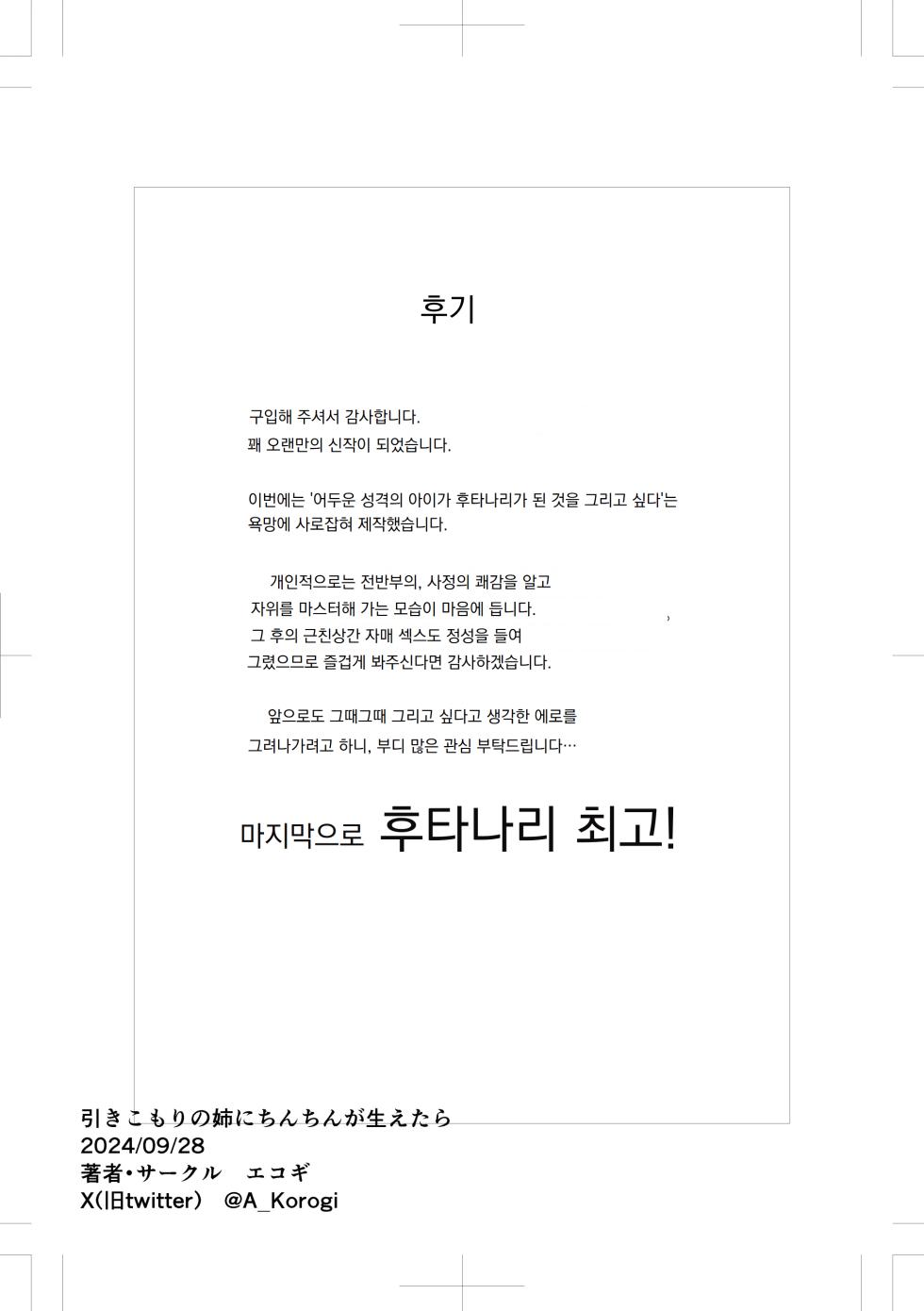 후기

구입해 주셔서 감사합니다.
꽤 오랜만의 신작이 되었습니다.

이번에는 '어두운 성격의 아이가 후타나리가 된 것을 그리고 싶다'는 욕망에 사로잡혀 제작했습니다.

개인적으로는 전반부의, 사정의 쾌감을 알고 자위를 마스터해 가는 모습이 마음에 듭니다. 그 후의 근친상간 자매 섹스도 정성을 들여 그렸으므로 즐겁게 봐주신다면 감사하겠습니다.

앞으로도 그때그때 그리고 싶다고 생각한 에로를 그려나가려고 하니, 부디 많은 관심 부탁드립니다…

마지막으로 후타나리 최고!

引きこもりの姉にちんちんが生えたら
2024/09/28
著者•サークル　エコギ
X(旧twitter)　@A_Korogi